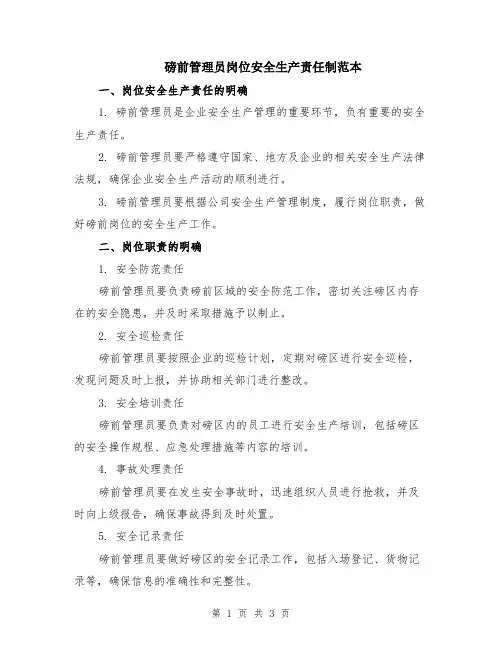 磅前管理员岗位安全生产责任制范本

一、岗位安全生产责任的明确

1. 磅前管理员是企业安全生产管理的重要环节，负有重要的安全生产责任。

2. 磅前管理员要严格遵守国家、地方及企业的相关安全生产法律法规，确保企业安全生产活动的顺利进行。

3. 磅前管理员要根据公司安全生产管理制度，履行岗位职责，做好磅前岗位的安全生产工作。

二、岗位职责的明确

1. 安全防范责任

磅前管理员要负责磅前区域的安全防范工作，密切关注磅区内存在的安全隐患，并及时采取措施予以制止。

2. 安全巡检责任

磅前管理员要按照企业的巡检计划，定期对磅区进行安全巡检，发现问题及时上报，并协助相关部门进行整改。

3. 安全培训责任

磅前管理员要负责对磅区内的员工进行安全生产培训，包括磅区的安全操作规程、应急处理措施等内容的培训。

4. 事故处理责任

磅前管理员要在发生安全事故时，迅速组织人员进行抢救，并及时向上级报告，确保事故得到及时处置。

5. 安全记录责任

磅前管理员要做好磅区的安全记录工作，包括入场登记、货物记录等，确保信息的准确性和完整性。

第 1 页 共 3 页